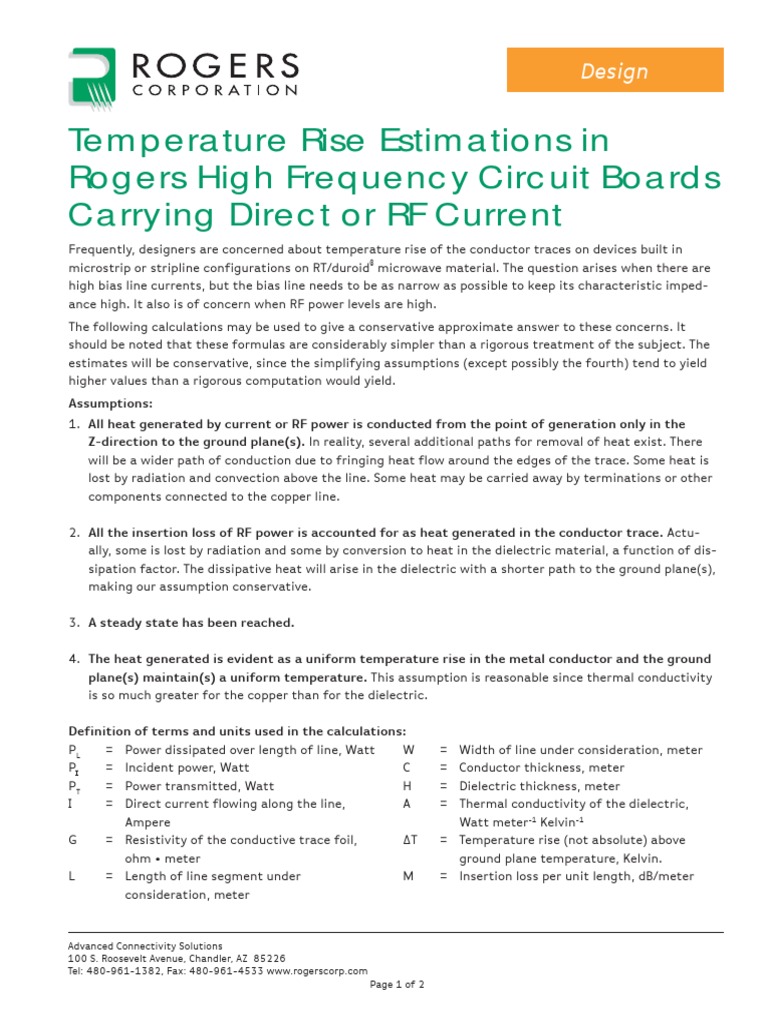 ROGERS
CORPORATION

Design

Temperature Rise Estimations in Rogers High Frequency Circuit Boards Carrying Direct or RF Current

Frequently, designers are concerned about temperature rise of the conductor traces on devices built in microstrip or stripline configurations on RT/duroid® microwave material. The question arises when there are high bias line currents, but the bias line needs to be as narrow as possible to keep its characteristic impedance high. It also is of concern when RF power levels are high.

The following calculations may be used to give a conservative approximate answer to these concerns. It should be noted that these formulas are considerably simpler than a rigorous treatment of the subject. The estimates will be conservative, since the simplifying assumptions (except possibly the fourth) tend to yield higher values than a rigorous computation would yield.

Assumptions:

1. All heat generated by current or RF power is conducted from the point of generation only in the Z-direction to the ground plane(s). In reality, several additional paths for removal of heat exist. There will be a wider path of conduction due to fringing heat flow around the edges of the trace. Some heat is lost by radiation and convection above the line. Some heat may be carried away by terminations or other components connected to the copper line.

2. All the insertion loss of RF power is accounted for as heat generated in the conductor trace. Actually, some is lost by radiation and some by conversion to heat in the dielectric material, a function of dissipation factor. The dissipative heat will arise in the dielectric with a shorter path to the ground plane(s), making our assumption conservative.

3. A steady state has been reached.

4. The heat generated is evident as a uniform temperature rise in the metal conductor and the ground plane(s) maintain(s) a uniform temperature. This assumption is reasonable since thermal conductivity is so much greater for the copper than for the dielectric.

Definition of terms and units used in the calculations:

$P_L$ = Power dissipated over length of line, Watt
$P_I$ = Incident power, Watt
$P_T$ = Power transmitted, Watt
I = Direct current flowing along the line, Ampere
G = Resistivity of the conductive trace foil, ohm • meter
L = Length of line segment under consideration, meter

W = Width of line under consideration, meter
C = Conductor thickness, meter
H = Dielectric thickness, meter
A = Thermal conductivity of the dielectric, Watt meter$^{-1}$ Kelvin$^{-1}$
ΔT = Temperature rise (not absolute) above ground plane temperature, Kelvin.
M = Insertion loss per unit length, dB/meter

Advanced Connectivity Solutions
100 S. Roosevelt Avenue, Chandler, AZ 85226
Tel: 480-961-1382, Fax: 480-961-4533 www.rogerscorp.com

Page 1 of 2